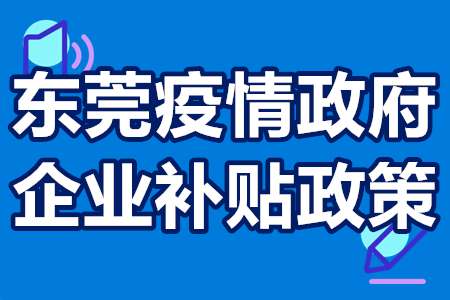 东莞疫情政府
企业补贴政策